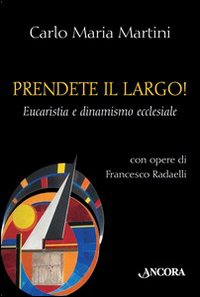 Carlo Maria Martini

PRENDETE IL LARGO!
Eucaristia e dinamismo ecclesiale

con opere di
Francesco Radaelli

ANCORA